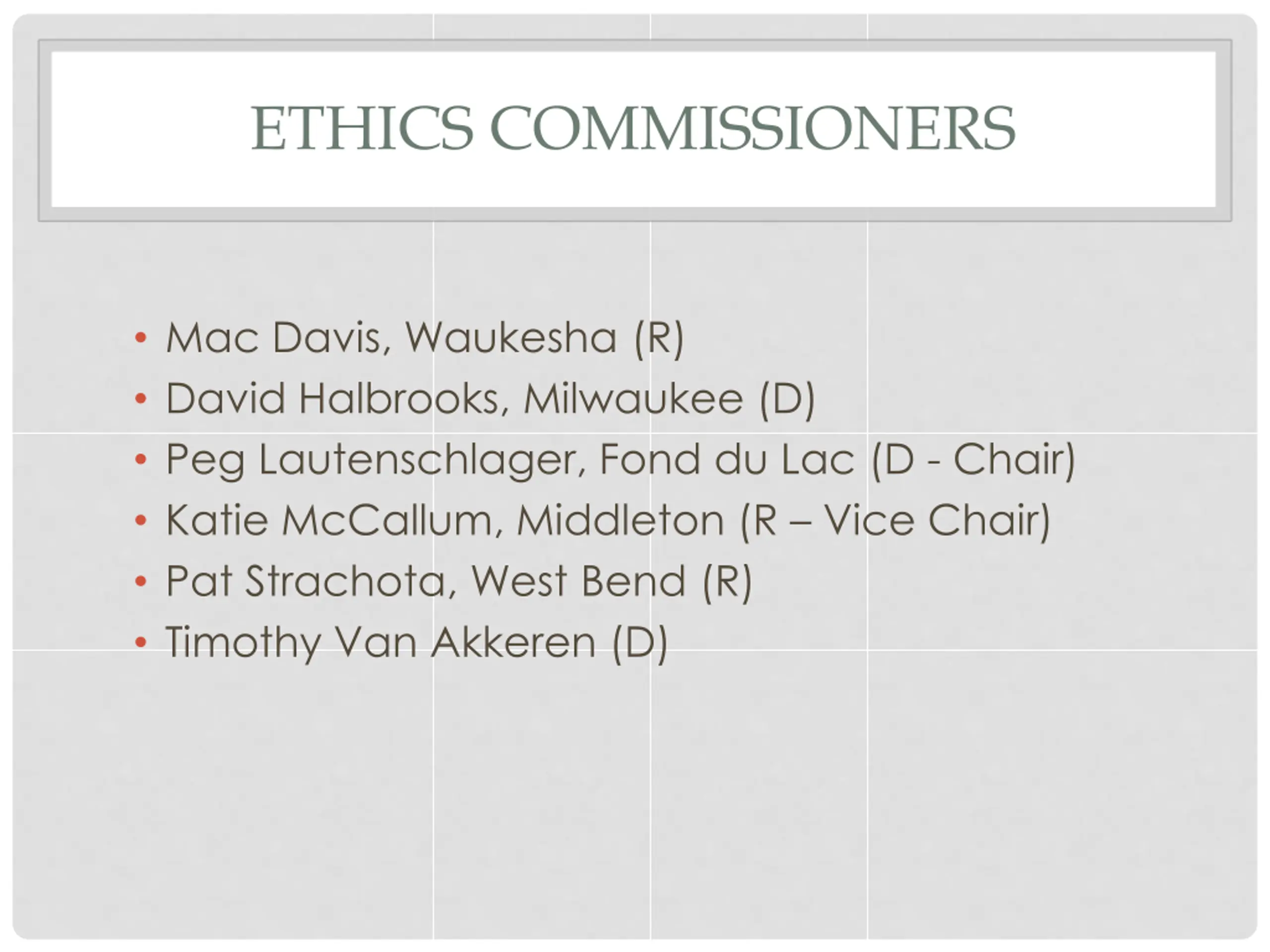 ETHICS COMMISSIONERS

• Mac Davis, Waukesha (R)
• David Halbrooks, Milwaukee (D)
• Peg Lautenschlager, Fond du Lac (D - Chair)
• Katie McCallum, Middleton (R – Vice Chair)
• Pat Strachota, West Bend (R)
• Timothy Van Akkeren (D)